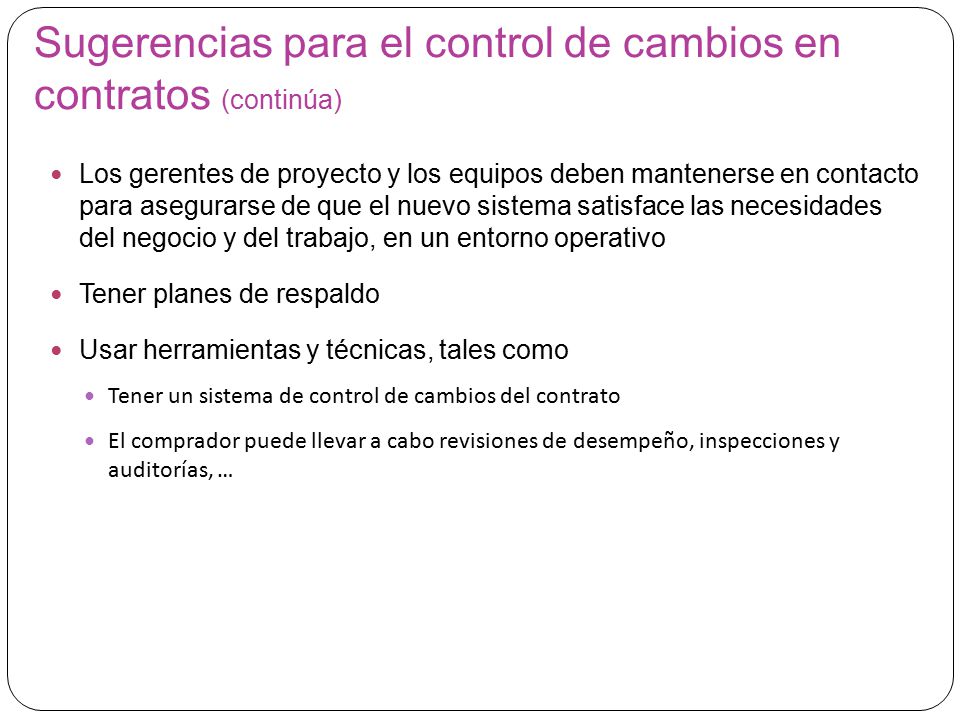 Sugerencias para el control de cambios en contratos (continúa)

- Los gerentes de proyecto y los equipos deben mantenerse en contacto para asegurarse de que el nuevo sistema satisface las necesidades del negocio y del trabajo, en un entorno operativo
- Tener planes de respaldo
- Usar herramientas y técnicas, tales como
  - Tener un sistema de control de cambios del contrato
  - El comprador puede llevar a cabo revisiones de desempeño, inspecciones y auditorías, …